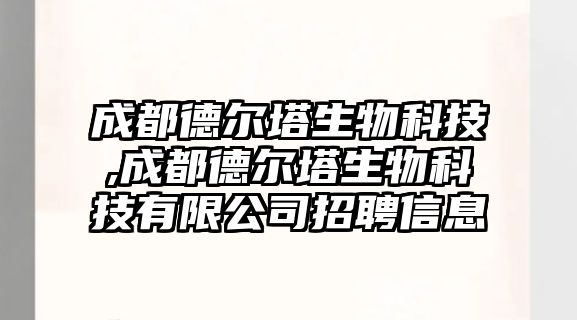 成都德尔塔生物科技,成都德尔塔生物科技有限公司招聘信息